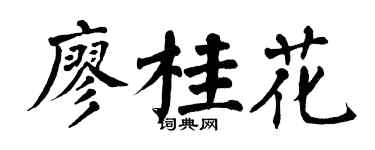 廖桂花
词典网